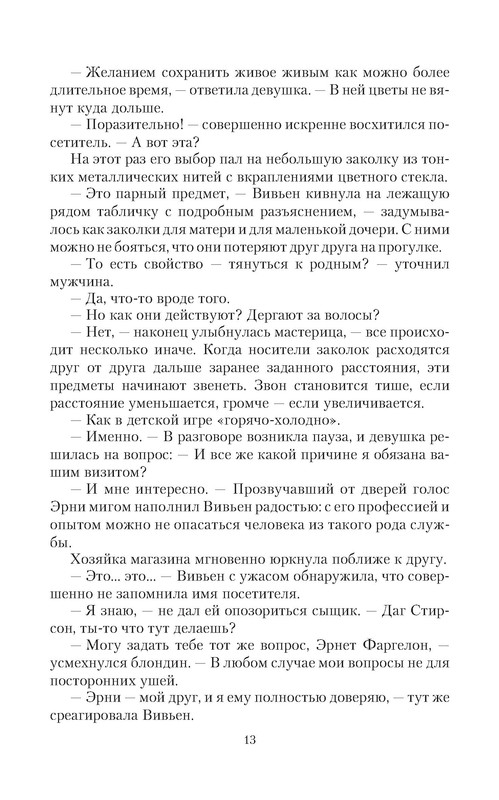 — Желанием сохранить живое живым как можно более длительное время, — ответила девушка. — В ней цветы не вянут куда дольше.

— Поразительно! — совершенно искренне восхитился посетитель. — А вот эта?

На этот раз его выбор пал на небольшую заколку из тонких металлических нитей с вкраплениями цветного стекла.

— Это парный предмет, — Вивьен кивнула на лежащую рядом табличку с подробным разъяснением, — задумывалось как заколки для матери и для маленькой дочери. С ними можно не бояться, что они потеряют друг друга на прогулке.

— То есть свойство — тянуться к родным? — уточнил мужчина.

— Да, что-то вроде того.

— Но как они действуют? Дергают за волосы?

— Нет, — наконец улыбнулась мастерица, — все происходит несколько иначе. Когда носители заколок расходятся друг от друга дальше заранее заданного расстояния, эти предметы начинают звенеть. Звон становится тише, если расстояние уменьшается, громче — если увеличивается.

— Как в детской игре «горячо-холодно».

— Именно. — В разговоре возникла пауза, и девушка решилась на вопрос: — И все же какой причине я обязана вашим визитом?

— И мне интересно. — Прозвучавший от дверей голос Эрни мигом наполнил Вивьен радостью: с его профессией и опытом можно не опасаться человека из такого рода службы.

Хозяйка магазина мгновенно юркнула поближе к другу.

— Это... это... — Вивьен с ужасом обнаружила, что совершенно не запомнила имя посетителя.

— Я знаю, — не дал ей опозориться сыщик. — Даг Стирсон, ты-то что тут делаешь?

— Могу задать тебе тот же вопрос, Эрнет Фаргелон, — усмехнулся блондин. — В любом случае мои вопросы не для посторонних ушей.

— Эрни — мой друг, и я ему полностью доверяю, — тут же среагировала Вивьен.

13